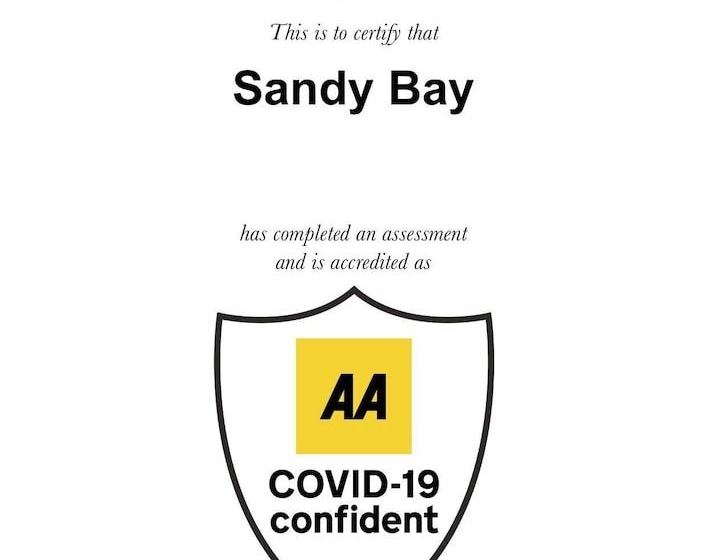 This is to certify that

Sandy Bay

has completed an assessment and is accredited as

AA

COVID-19 confident